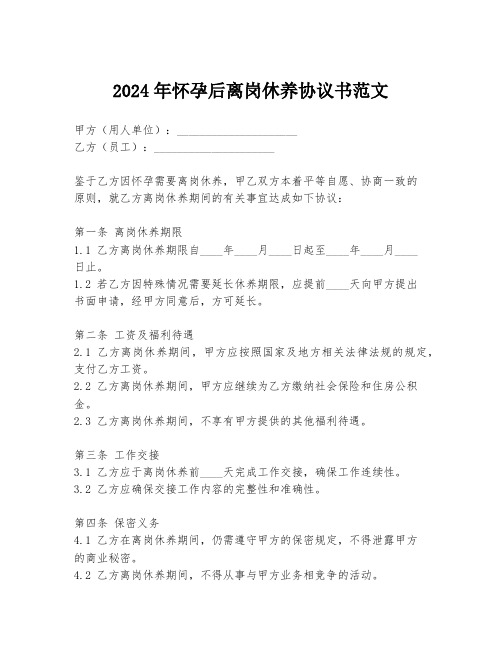 2024年怀孕后离岗休养协议书范文

甲方（用人单位）：____________________
乙方（员工）：____________________

鉴于乙方因怀孕需要离岗休养，甲乙双方本着平等自愿、协商一致的原则，就乙方离岗休养期间的有关事宜达成如下协议：

第一条 离岗休养期限
1.1 乙方离岗休养期限自____年____月____日起至____年____月____日止。
1.2 若乙方因特殊情况需要延长休养期限，应提前____天向甲方提出书面申请，经甲方同意后，方可延长。

第二条 工资及福利待遇
2.1 乙方离岗休养期间，甲方应按照国家及地方相关法律法规的规定，支付乙方工资。
2.2 乙方离岗休养期间，甲方应继续为乙方缴纳社会保险和住房公积金。
2.3 乙方离岗休养期间，不享有甲方提供的其他福利待遇。

第三条 工作交接
3.1 乙方应于离岗休养前____天完成工作交接，确保工作连续性。
3.2 乙方应确保交接工作内容的完整性和准确性。

第四条 保密义务
4.1 乙方在离岗休养期间，仍需遵守甲方的保密规定，不得泄露甲方的商业秘密。
4.2 乙方离岗休养期间，不得从事与甲方业务相竞争的活动。